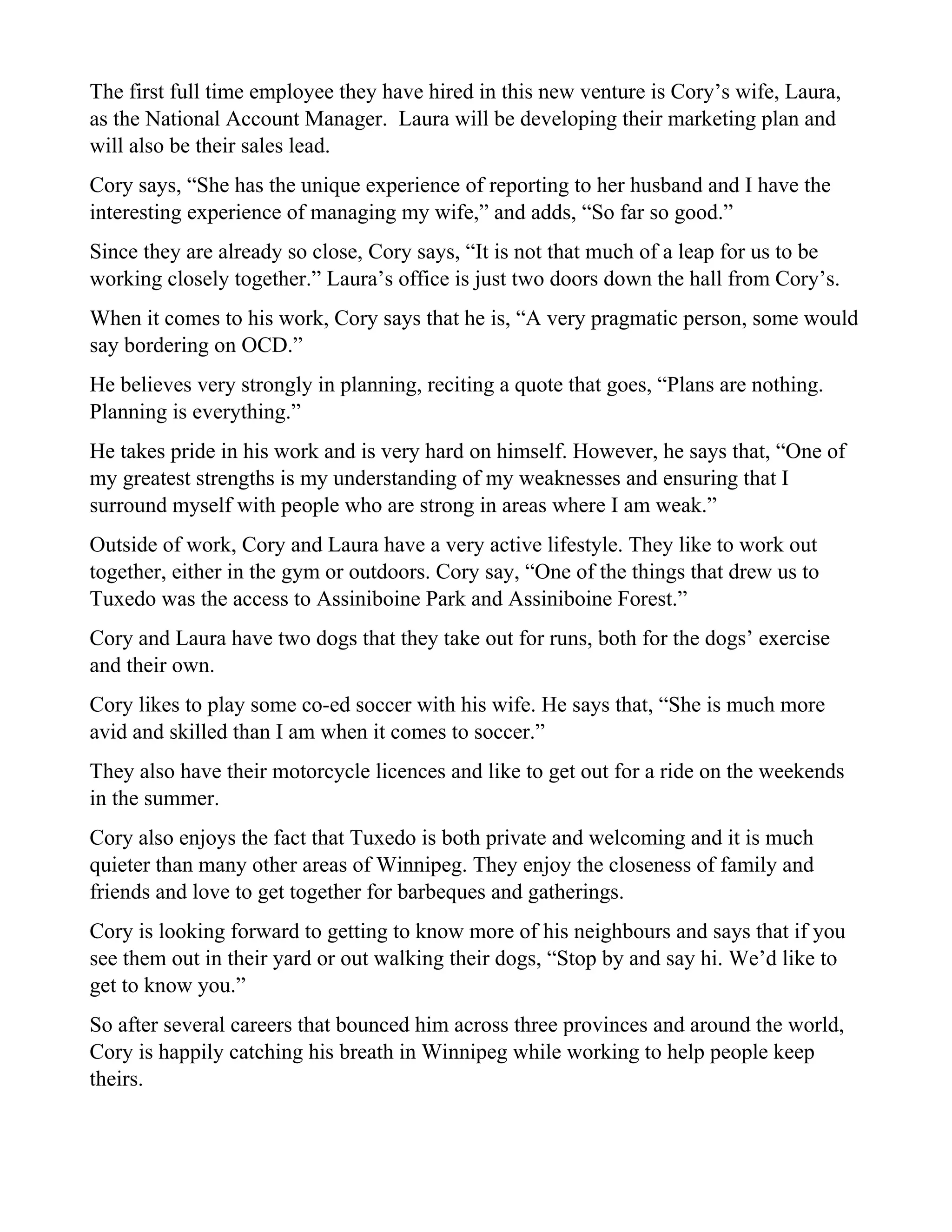 The first full time employee they have hired in this new venture is Cory's wife, Laura, as the National Account Manager. Laura will be developing their marketing plan and will also be their sales lead.

Cory says, "She has the unique experience of reporting to her husband and I have the interesting experience of managing my wife," and adds, "So far so good."

Since they are already so close, Cory says, "It is not that much of a leap for us to be working closely together." Laura's office is just two doors down the hall from Cory's.

When it comes to his work, Cory says that he is, "A very pragmatic person, some would say bordering on OCD."

He believes very strongly in planning, reciting a quote that goes, "Plans are nothing. Planning is everything."

He takes pride in his work and is very hard on himself. However, he says that, "One of my greatest strengths is my understanding of my weaknesses and ensuring that I surround myself with people who are strong in areas where I am weak."

Outside of work, Cory and Laura have a very active lifestyle. They like to work out together, either in the gym or outdoors. Cory say, "One of the things that drew us to Tuxedo was the access to Assiniboine Park and Assiniboine Forest."

Cory and Laura have two dogs that they take out for runs, both for the dogs' exercise and their own.

Cory likes to play some co-ed soccer with his wife. He says that, "She is much more avid and skilled than I am when it comes to soccer."

They also have their motorcycle licences and like to get out for a ride on the weekends in the summer.

Cory also enjoys the fact that Tuxedo is both private and welcoming and it is much quieter than many other areas of Winnipeg. They enjoy the closeness of family and friends and love to get together for barbeques and gatherings.

Cory is looking forward to getting to know more of his neighbours and says that if you see them out in their yard or out walking their dogs, "Stop by and say hi. We'd like to get to know you."

So after several careers that bounced him across three provinces and around the world, Cory is happily catching his breath in Winnipeg while working to help people keep theirs.